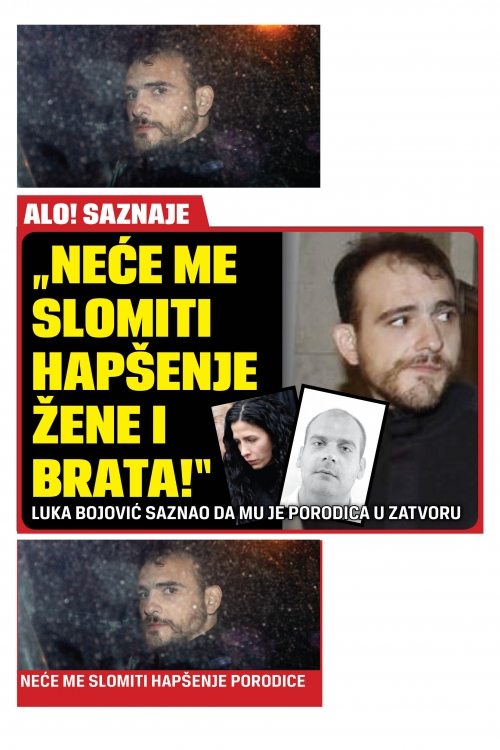 ALO! SAZNAJE

„NEĆE ME SLOMITI HAPŠENJE ŽENE I BRATA!"

LUKA BOJOVIĆ SAZNAO DA MU JE PORODICA U ZATVORU

NEĆE ME SLOMITI HAPŠENJE PORODICE